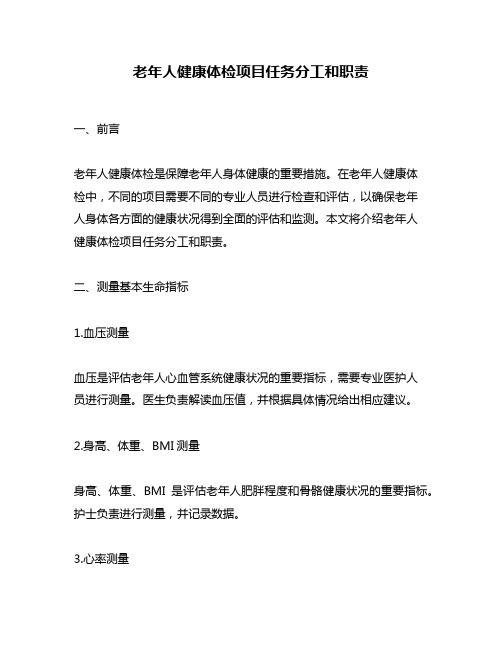 老年人健康体检项目任务分工和职责

一、前言

老年人健康体检是保障老年人身体健康的重要措施。在老年人健康体检中，不同的项目需要不同的专业人员进行检查和评估，以确保老年人身体各方面的健康状况得到全面的评估和监测。本文将介绍老年人健康体检项目任务分工和职责。

二、测量基本生命指标

1.血压测量

血压是评估老年人心血管系统健康状况的重要指标，需要专业医护人员进行测量。医生负责解读血压值，并根据具体情况给出相应建议。

2.身高、体重、BMI 测量

身高、体重、BMI 是评估老年人肥胖程度和骨骼健康状况的重要指标。护士负责进行测量，并记录数据。

3.心率测量